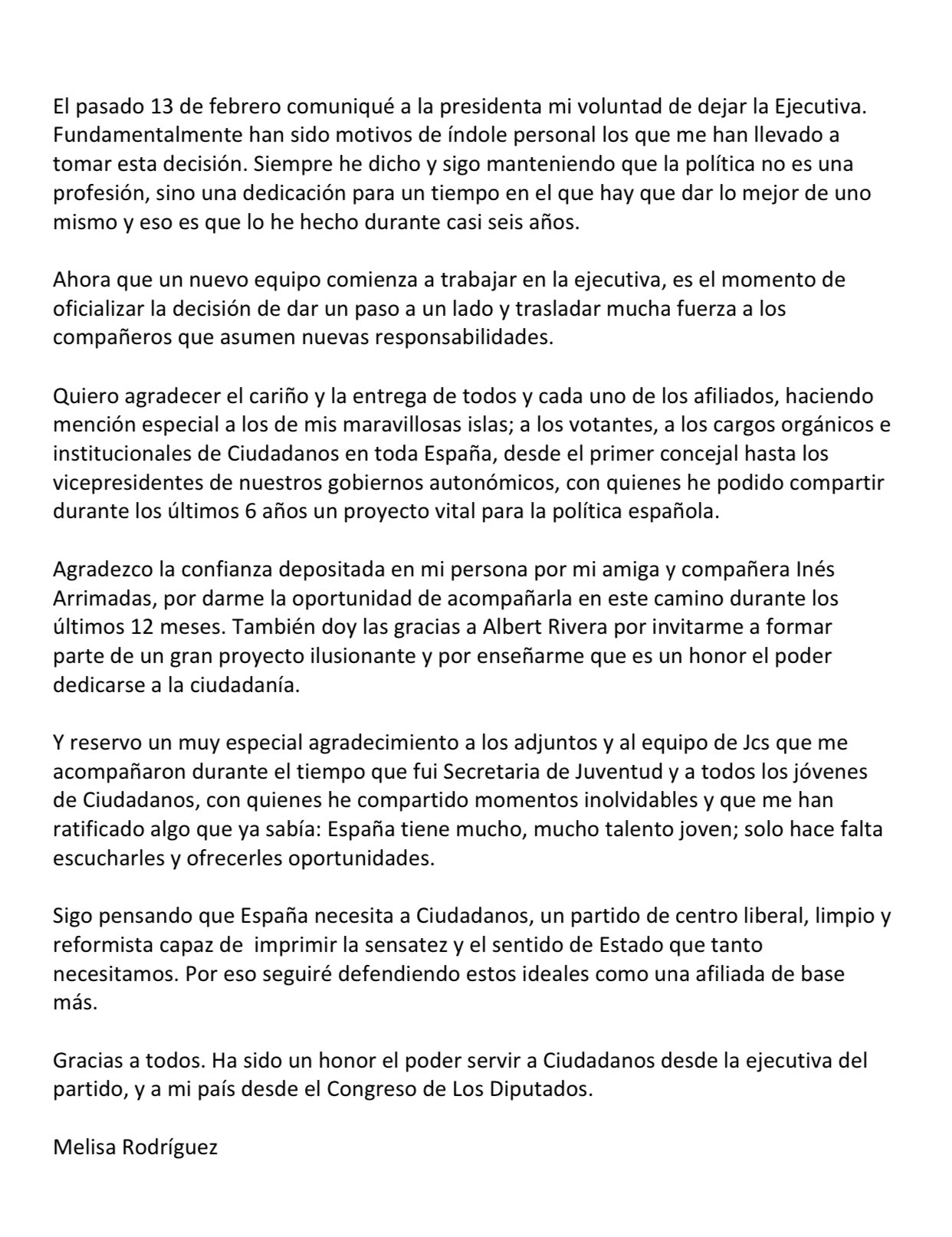 El pasado 13 de febrero comuniqué a la presidenta mi voluntad de dejar la Ejecutiva. Fundamentalmente han sido motivos de índole personal los que me han llevado a tomar esta decisión. Siempre he dicho y sigo manteniendo que la política no es una profesión, sino una dedicación para un tiempo en el que hay que dar lo mejor de uno mismo y eso es que lo he hecho durante casi seis años.

Ahora que un nuevo equipo comienza a trabajar en la ejecutiva, es el momento de oficializar la decisión de dar un paso a un lado y trasladar mucha fuerza a los compañeros que asumen nuevas responsabilidades.

Quiero agradecer el cariño y la entrega de todos y cada uno de los afiliados, haciendo mención especial a los de mis maravillosas islas; a los votantes, a los cargos orgánicos e institucionales de Ciudadanos en toda España, desde el primer concejal hasta los vicepresidentes de nuestros gobiernos autonómicos, con quienes he podido compartir durante los últimos 6 años un proyecto vital para la política española.

Agradezco la confianza depositada en mi persona por mi amiga y compañera Inés Arrimadas, por darme la oportunidad de acompañarla en este camino durante los últimos 12 meses. También doy las gracias a Albert Rivera por invitarme a formar parte de un gran proyecto ilusionante y por enseñarme que es un honor el poder dedicarse a la ciudadanía.

Y reservo un muy especial agradecimiento a los adjuntos y al equipo de Jcs que me acompañaron durante el tiempo que fui Secretaria de Juventud y a todos los jóvenes de Ciudadanos, con quienes he compartido momentos inolvidables y que me han ratificado algo que ya sabía: España tiene mucho, mucho talento joven; solo hace falta escucharles y ofrecerles oportunidades.

Sigo pensando que España necesita a Ciudadanos, un partido de centro liberal, limpio y reformista capaz de imprimir la sensatez y el sentido de Estado que tanto necesitamos. Por eso seguiré defendiendo estos ideales como una afiliada de base más.

Gracias a todos. Ha sido un honor el poder servir a Ciudadanos desde la ejecutiva del partido, y a mi país desde el Congreso de Los Diputados.

Melisa Rodríguez